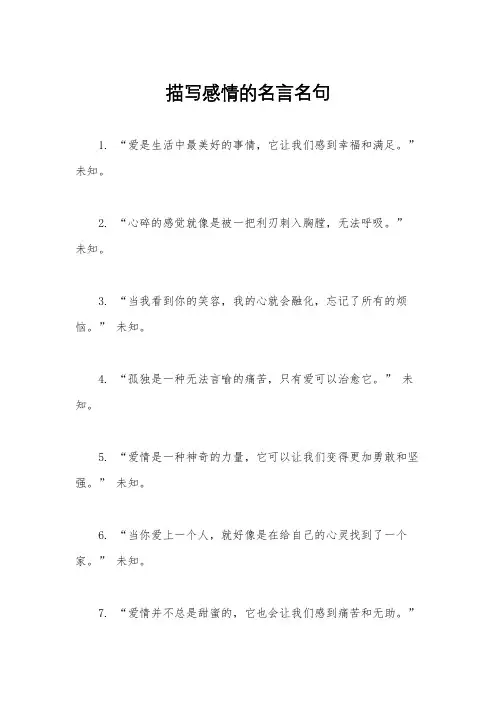 描写感情的名言名句

1. “爱是生活中最美好的事情，它让我们感到幸福和满足。” 未知。

2. “心碎的感觉就像是被一把利刃刺入胸膛，无法呼吸。” 未知。

3. “当我看到你的笑容，我的心就会融化，忘记了所有的烦恼。” 未知。

4. “孤独是一种无法言喻的痛苦，只有爱可以治愈它。” 未知。

5. “爱情是一种神奇的力量，它可以让我们变得更加勇敢和坚强。” 未知。

6. “当你爱上一个人，就好像是在给自己的心灵找到了一个家。” 未知。

7. “爱情并不总是甜蜜的，它也会让我们感到痛苦和无助。”